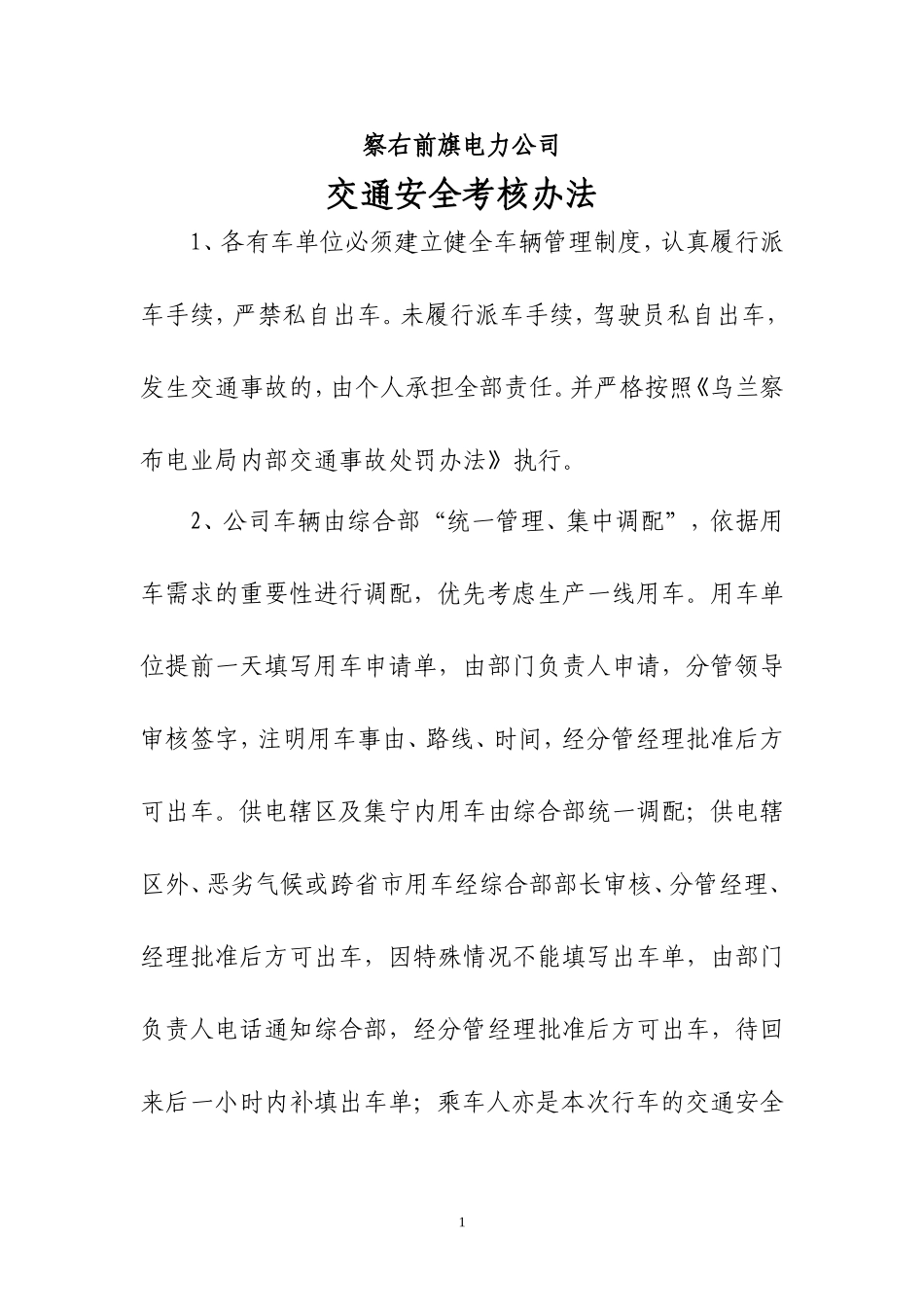 察右前旗电力公司

交通安全考核办法

1、各有车单位必须建立健全车辆管理制度，认真履行派车手续，严禁私自出车。未履行派车手续，驾驶员私自出车，发生交通事故的，由个人承担全部责任。并严格按照《乌兰察布电业局内部交通事故处罚办法》执行。

2、公司车辆由综合部“统一管理、集中调配”，依据用车需求的重要性进行调配，优先考虑生产一线用车。用车单位提前一天填写用车申请单，由部门负责人申请，分管领导审核签字，注明用车事由、路线、时间，经分管经理批准后方可出车。供电辖区及集宁内用车由综合部统一调配；供电辖区外、恶劣气候或跨省市用车经综合部部长审核、分管经理、经理批准后方可出车，因特殊情况不能填写出车单，由部门负责人电话通知综合部，经分管经理批准后方可出车，待回来后一小时内补填出车单；乘车人亦是本次行车的交通安全

1